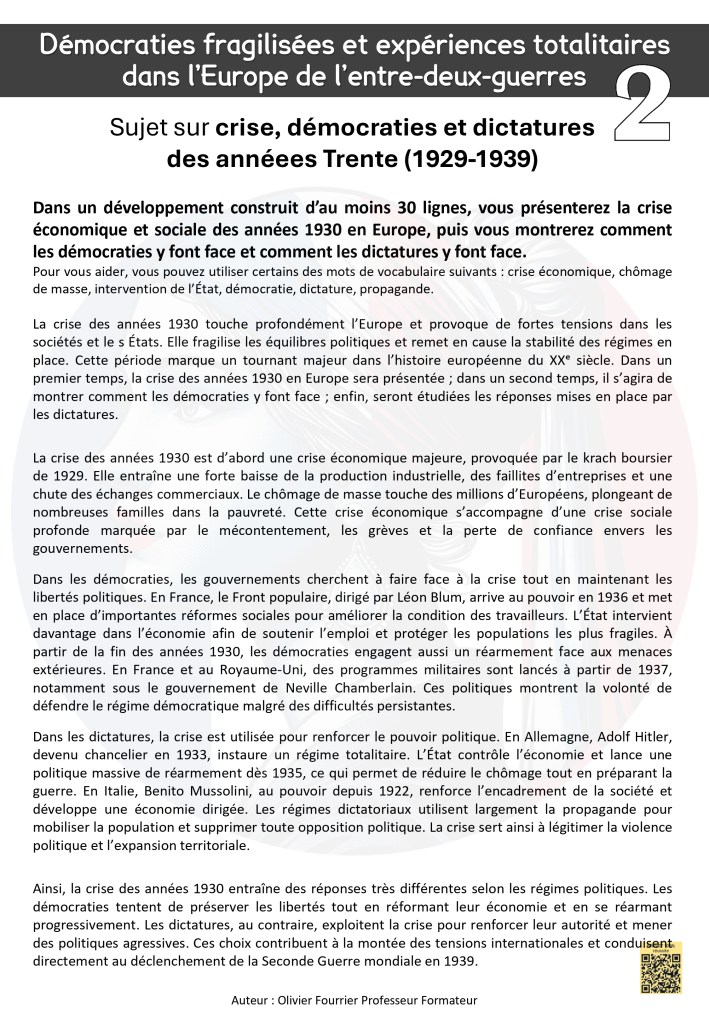 Démocraties fragilisées et expériences totalitaires dans l'Europe de l'entre-deux-guerres

2

Sujet sur **crise, démocraties et dictatures des annéees Trente (1929-1939)**

**Dans un développement construit d'au moins 30 lignes, vous présenterez la crise économique et sociale des années 1930 en Europe, puis vous montrerez comment les démocraties y font face et comment les dictatures y font face.**
Pour vous aider, vous pouvez utiliser certains des mots de vocabulaire suivants : crise économique, chômage de masse, intervention de l'État, démocratie, dictature, propagande.

La crise des années 1930 touche profondément l'Europe et provoque de fortes tensions dans les sociétés et le s États. Elle fragilise les équilibres politiques et remet en cause la stabilité des régimes en place. Cette période marque un tournant majeur dans l'histoire européenne du XXe siècle. Dans un premier temps, la crise des années 1930 en Europe sera présentée ; dans un second temps, il s'agira de montrer comment les démocraties y font face ; enfin, seront étudiées les réponses mises en place par les dictatures.

La crise des années 1930 est d'abord une crise économique majeure, provoquée par le krach boursier de 1929. Elle entraîne une forte baisse de la production industrielle, des faillites d'entreprises et une chute des échanges commerciaux. Le chômage de masse touche des millions d'Européens, plongeant de nombreuses familles dans la pauvreté. Cette crise économique s'accompagne d'une crise sociale profonde marquée par le mécontentement, les grèves et la perte de confiance envers les gouvernements.

Dans les démocraties, les gouvernements cherchent à faire face à la crise tout en maintenant les libertés politiques. En France, le Front populaire, dirigé par Léon Blum, arrive au pouvoir en 1936 et met en place d'importantes réformes sociales pour améliorer la condition des travailleurs. L'État intervient davantage dans l'économie afin de soutenir l'emploi et protéger les populations les plus fragiles. À partir de la fin des années 1930, les démocraties engagent aussi un réarmement face aux menaces extérieures. En France et au Royaume-Uni, des programmes militaires sont lancés à partir de 1937, notamment sous le gouvernement de Neville Chamberlain. Ces politiques montrent la volonté de défendre le régime démocratique malgré des difficultés persistantes.

Dans les dictatures, la crise est utilisée pour renforcer le pouvoir politique. En Allemagne, Adolf Hitler, devenu chancelier en 1933, instaure un régime totalitaire. L'État contrôle l'économie et lance une politique massive de réarmement dès 1935, ce qui permet de réduire le chômage tout en préparant la guerre. En Italie, Benito Mussolini, au pouvoir depuis 1922, renforce l'encadrement de la société et développe une économie dirigée. Les régimes dictatoriaux utilisent largement la propagande pour mobiliser la population et supprimer toute opposition politique. La crise sert ainsi à légitimer la violence politique et l'expansion territoriale.

Ainsi, la crise des années 1930 entraîne des réponses très différentes selon les régimes politiques. Les démocraties tentent de préserver les libertés tout en réformant leur économie et en se réarmant progressivement. Les dictatures, au contraire, exploitent la crise pour renforcer leur autorité et mener des politiques agressives. Ces choix contribuent à la montée des tensions internationales et conduisent directement au déclenchement de la Seconde Guerre mondiale en 1939.

Auteur : Olivier Fourrier Professeur Formateur